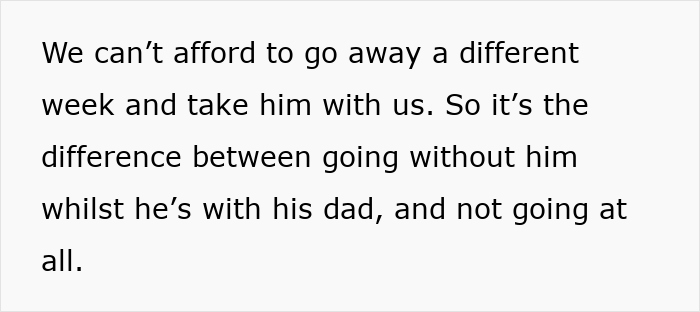 We can’t afford to go away a different week and take him with us. So it’s the difference between going without him whilst he’s with his dad, and not going at all.